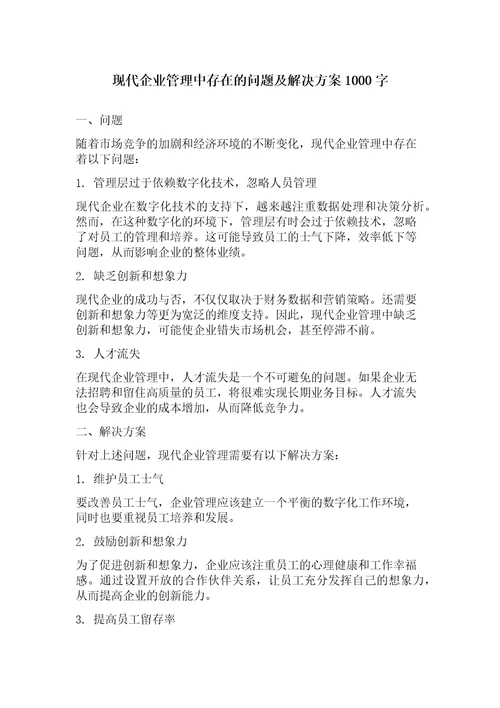 现代企业管理中存在的问题及解决方案 1000 字

一、问题

随着市场竞争的加剧和经济环境的不断变化，现代企业管理中存在着以下问题：

1. 管理层过于依赖数字化技术，忽略人员管理

现代企业在数字化技术的支持下，越来越注重数据处理和决策分析。然而，在这种数字化的环境下，管理层有时会过于依赖技术，忽略了对员工的管理和培养。这可能导致员工的士气下降，效率低下等问题，从而影响企业的整体业绩。

2. 缺乏创新和想象力

现代企业的成功与否，不仅仅取决于财务数据和营销策略。还需要创新和想象力等更为宽泛的维度支持。因此，现代企业管理中缺乏创新和想象力，可能使企业错失市场机会，甚至停滞不前。

3. 人才流失

在现代企业管理中，人才流失是一个不可避免的问题。如果企业无法招聘和留住高质量的员工，将很难实现长期业务目标。人才流失也会导致企业的成本增加，从而降低竞争力。

二、解决方案

针对上述问题，现代企业管理需要有以下解决方案：

1. 维护员工士气

要改善员工士气，企业管理应该建立一个平衡的数字化工作环境，同时也要重视员工培养和发展。

2. 鼓励创新和想象力

为了促进创新和想象力，企业应该注重员工的心理健康和工作幸福感。通过设置开放的合作伙伴关系，让员工充分发挥自己的想象力，从而提高企业的创新能力。

3. 提高员工留存率